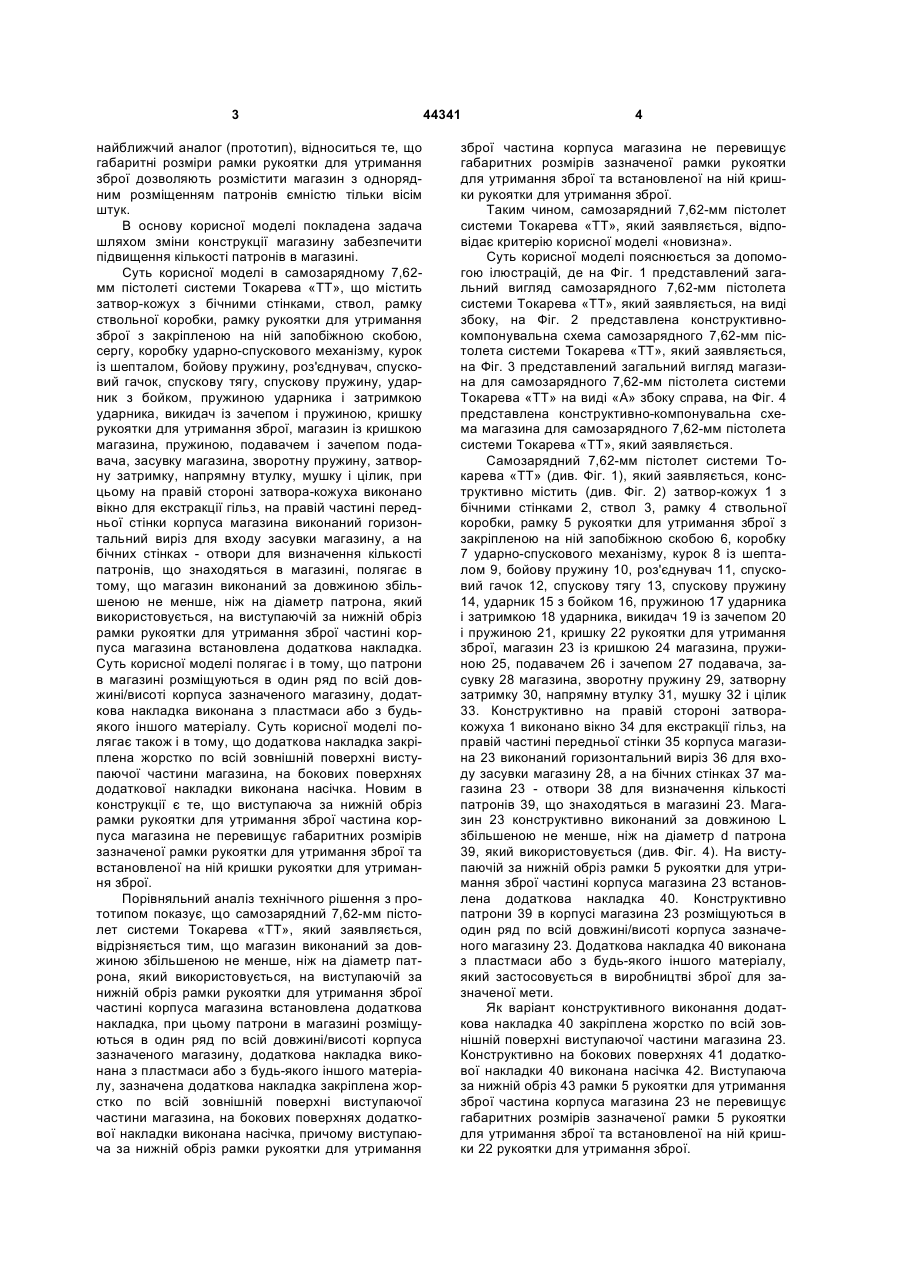 3 44341 4

найближчий аналог (прототип), відноситься те, що габаритні розміри рамки рукоятки для утримання зброї дозволяють розмістити магазин з однорядним розміщенням патронів ємністю тільки вісім штук.

В основу корисної моделі покладена задача шляхом зміни конструкції магазину забезпечити підвищення кількості патронів в магазині.

Суть корисної моделі в самозарядному 7,62-мм пістолеті системи Токарева «ТТ», що містить затвор-кожух з бічними стінками, ствол, рамку ствольної коробки, рамку рукоятки для утримання зброї з закріпленою на ній запобіжною скобою, сергу, коробку ударно-спускового механізму, курок із шепталом, бойову пружину, роз'єднувач, спусковий гачок, спускову тягу, спускову пружину, ударник з бойком, пружиною ударника і затримкою ударника, викидач із зачепом і пружиною, кришку рукоятки для утримання зброї, магазин із кришкою магазина, пружиною, подавачем і зачепом подавача, засувку магазина, зворотну пружину, затворну затримку, напрямну втулку, мушку і цілик, при цьому на правій стороні затвора-кожуха виконано вікно для екстракції гільз, на правій частині передньої стінки корпуса магазина виконаний горизонтальний виріз для входу засувки магазину, а на бічних стінках - отвори для визначення кількості патронів, що знаходяться в магазині, полягає в тому, що магазин виконаний за довжиною збільшеною не менше, ніж на діаметр патрона, який використовується, на виступаючій за нижній обріз рамки рукоятки для утримання зброї частині корпуса магазина встановлена додаткова накладка. Суть корисної моделі полягає і в тому, що патрони в магазині розміщуються в один ряд по всій довжині/висоті корпуса зазначеного магазину, додаткова накладка виконана з пластмаси або з будь-якого іншого матеріалу. Суть корисної моделі полягає також і в тому, що додаткова накладка закріплена жорстко по всій зовнішній поверхні виступаючої частини магазина, на бокових поверхнях додаткової накладки виконана насічка. Новим в конструкції є те, що виступаюча за нижній обріз рамки рукоятки для утримання зброї частина корпуса магазина не перевищує габаритних розмірів зазначеної рамки рукоятки для утримання зброї та встановленої на ній кришки рукоятки для утримання зброї.

Порівняльний аналіз технічного рішення з прототипом показує, що самозарядний 7,62-мм пістолет системи Токарева «ТТ», який заявляється, відрізняється тим, що магазин виконаний за довжиною збільшеною не менше, ніж на діаметр патрона, який використовується, на виступаючій за нижній обріз рамки рукоятки для утримання зброї частині корпуса магазина встановлена додаткова накладка, при цьому патрони в магазині розміщуються в один ряд по всій довжині/висоті корпуса зазначеного магазину, додаткова накладка виконана з пластмаси або з будь-якого іншого матеріалу, зазначена додаткова накладка закріплена жорстко по всій зовнішній поверхні виступаючої частини магазина, на бокових поверхнях додаткової накладки виконана насічка, причому виступаюча за нижній обріз рамки рукоятки для утримання зброї частина корпуса магазина не перевищує габаритних розмірів зазначеної рамки рукоятки для утримання зброї та встановленої на ній кришки рукоятки для утримання зброї.

Таким чином, самозарядний 7,62-мм пістолет системи Токарева «ТТ», який заявляється, відповідає критерію корисної моделі «новизна».

Суть корисної моделі пояснюється за допомогою ілюстрацій, де на Фіг. 1 представлений загальний вигляд самозарядного 7,62-мм пістолета системи Токарева «ТТ», який заявляється, на виді збоку, на Фіг. 2 представлена конструктивно-компонувальна схема самозарядного 7,62-мм пістолета системи Токарева «ТТ», який заявляється, на Фіг. 3 представлений загальний вигляд магазина для самозарядного 7,62-мм пістолета системи Токарева «ТТ» на виді «А» збоку справа, на Фіг. 4 представлена конструктивно-компонувальна схема магазина для самозарядного 7,62-мм пістолета системи Токарева «ТТ», який заявляється.

Самозарядний 7,62-мм пістолет системи Токарева «ТТ» (див. Фіг. 1), який заявляється, конструктивно містить (див. Фіг. 2) затвор-кожух 1 з бічними стінками 2, ствол 3, рамку 4 ствольної коробки, рамку 5 рукоятки для утримання зброї з закріпленою на ній запобіжною скобою 6, коробку 7 ударно-спускового механізму, курок 8 із шепталом 9, бойову пружину 10, роз'єднувач 11, спусковий гачок 12, спускову тягу 13, спускову пружину 14, ударник 15 з бойком 16, пружиною 17 ударника і затримкою 18 ударника, викидач 19 із зачепом 20 і пружиною 21, кришку 22 рукоятки для утримання зброї, магазин 23 із кришкою 24 магазина, пружиною 25, подавачем 26 і зачепом 27 подавача, засувку 28 магазина, зворотну пружину 29, затворну затримку 30, напрямну втулку 31, мушку 32 і цілик 33. Конструктивно на правій стороні затвора-кожуха 1 виконано вікно 34 для екстракції гільз, на правій частині передньої стінки 35 корпуса магазина 23 виконаний горизонтальний виріз 36 для входу засувки магазину 28, а на бічних стінках 37 магазина 23 - отвори 38 для визначення кількості патронів 39, що знаходяться в магазині 23. Магазин 23 конструктивно виконаний за довжиною L збільшеною не менше, ніж на діаметр d патрона 39, який використовується (див. Фіг. 4). На виступаючій за нижній обріз рамки 5 рукоятки для утримання зброї частині корпуса магазина 23 встановлена додаткова накладка 40. Конструктивно патрони 39 в корпусі магазина 23 розміщуються в один ряд по всій довжині/висоті корпуса зазначеного магазину 23. Додаткова накладка 40 виконана з пластмаси або з будь-якого іншого матеріалу, який застосовується в виробництві зброї для зазначеної мети.

Як варіант конструктивного виконання додаткова накладка 40 закріплена жорстко по всій зовнішній поверхні виступаючої частини магазина 23. Конструктивно на бокових поверхнях 41 додаткової накладки 40 виконана насічка 42. Виступаюча за нижній обріз 43 рамки 5 рукоятки для утримання зброї частина корпуса магазина 23 не перевищує габаритних розмірів зазначеної рамки 5 рукоятки для утримання зброї та встановленої на ній кришки 22 рукоятки для утримання зброї.